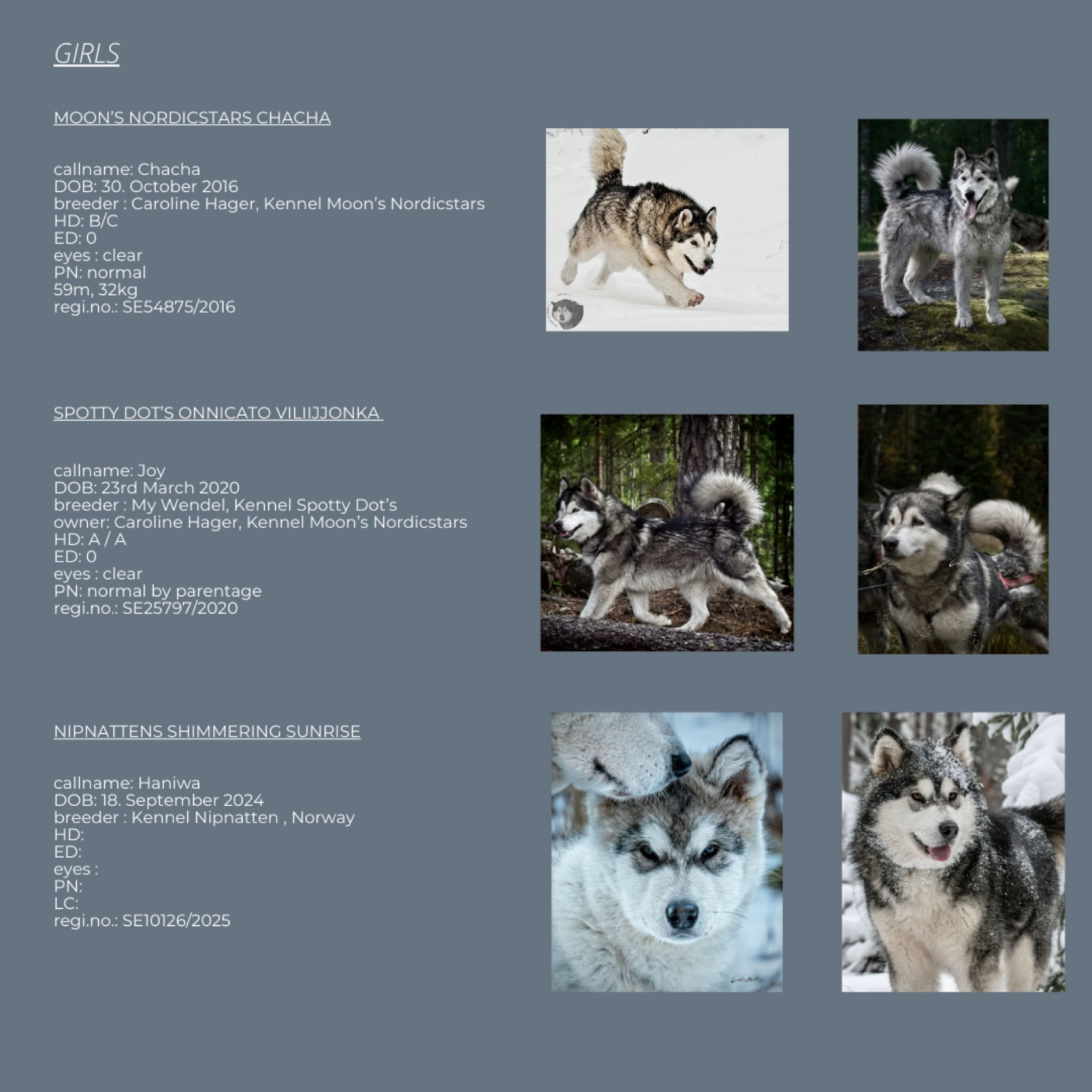 GIRLS

MOON'S NORDICSTARS CHACHA

callname: Chacha
DOB: 30. October 2016
breeder : Caroline Hager, Kennel Moon's Nordicstars
HD: B/C
ED: 0
eyes : clear
PN: normal
59m, 32kg
regi.no.: SE54875/2016

SPOTTY DOT'S ONNICATO VILIIJJONKA

callname: Joy
DOB: 23rd March 2020
breeder : My Wendel, Kennel Spotty Dot's
owner: Caroline Hager, Kennel Moon's Nordicstars
HD: A / A
ED: 0
eyes : clear
PN: normal by parentage
regi.no.: SE25797/2020

NIPNATTENS SHIMMERING SUNRISE

callname: Haniwa
DOB: 18. September 2024
breeder : Kennel Nipnatten , Norway
HD:
ED:
eyes :
PN:
LC:
regi.no.: SE10126/2025